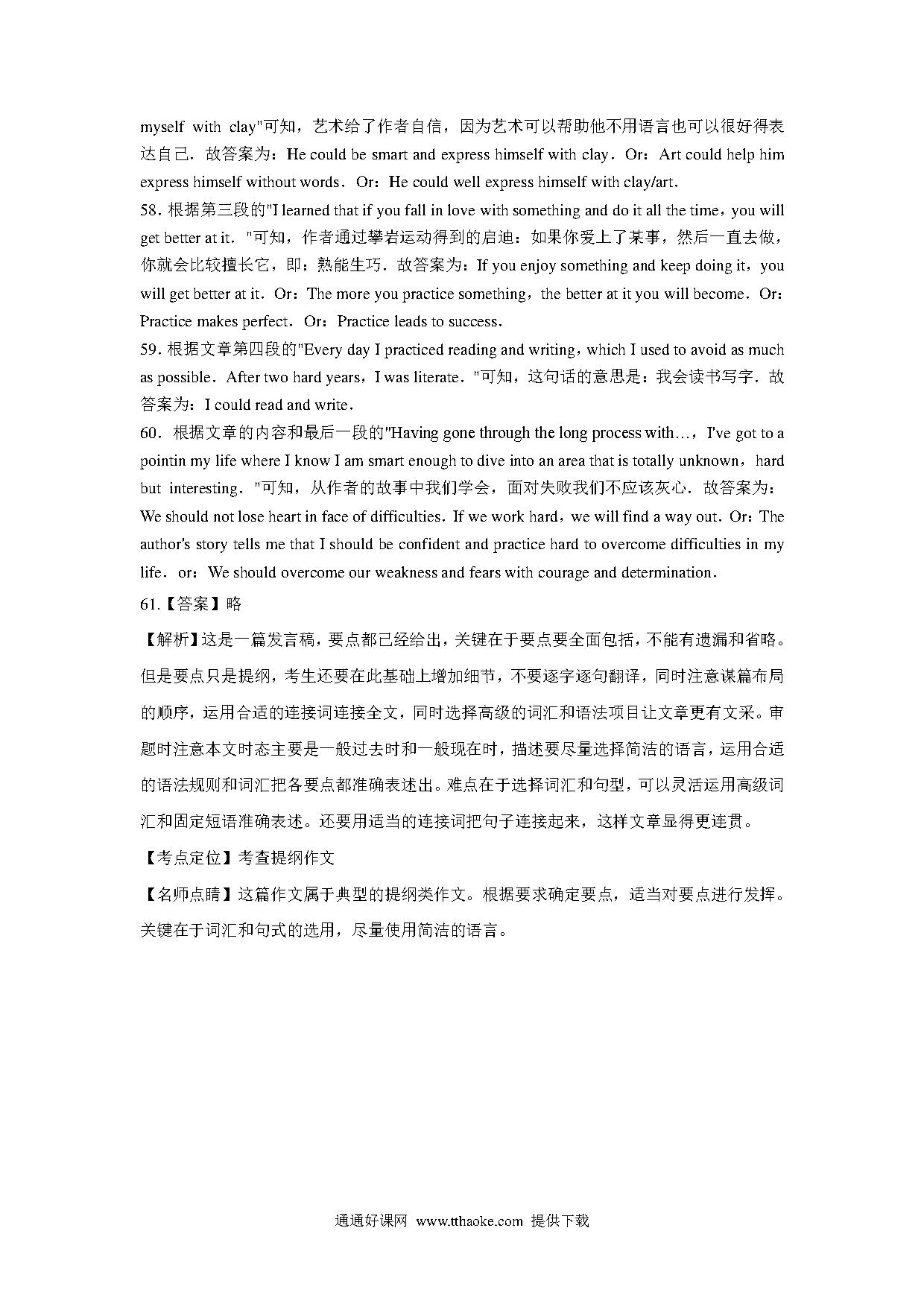 myself with clay"可知，艺术给了作者自信，因为艺术可以帮助他不用语言也可以很好得表达自己．故答案为：He could be smart and express himself with clay．Or：Art could help him express himself without words．Or：He could well express himself with clay/art．

58．根据第三段的"I learned that if you fall in love with something and do it all the time，you will get better at it．"可知，作者通过攀岩运动得到的启迪：如果你爱上了某事，然后一直去做，你就会比较擅长它，即：熟能生巧．故答案为：If you enjoy something and keep doing it，you will get better at it．Or：The more you practice something，the better at it you will become．Or：Practice makes perfect．Or：Practice leads to success．

59．根据文章第四段的"Every day I practiced reading and writing，which I used to avoid as much as possible．After two hard years，I was literate．"可知，这句话的意思是：我会读书写字．故答案为：I could read and write．

60．根据文章的内容和最后一段的"Having gone through the long process with…，I've got to a pointin my life where I know I am smart enough to dive into an area that is totally unknown，hard but interesting．"可知，从作者的故事中我们学会，面对失败我们不应该灰心．故答案为：We should not lose heart in face of difficulties．If we work hard，we will find a way out．Or：The author's story tells me that I should be confident and practice hard to overcome difficulties in my life．or：We should overcome our weakness and fears with courage and determination．

61.【答案】略

【解析】这是一篇发言稿，要点都已经给出，关键在于要点要全面包括，不能有遗漏和省略。但是要点只是提纲，考生还要在此基础上增加细节，不要逐字逐句翻译，同时注意谋篇布局的顺序，运用合适的连接词连接全文，同时选择高级的词汇和语法项目让文章更有文采。审题时注意本文时态主要是一般过去时和一般现在时，描述要尽量选择简洁的语言，运用合适的语法规则和词汇把各要点都准确表述出。难点在于选择词汇和句型，可以灵活运用高级词汇和固定短语准确表述。还要用适当的连接词把句子连接起来，这样文章显得更连贯。

【考点定位】考查提纲作文

【名师点睛】这篇作文属于典型的提纲类作文。根据要求确定要点，适当对要点进行发挥。关键在于词汇和句式的选用，尽量使用简洁的语言。

通通好课网 www.tthaoke.com 提供下载